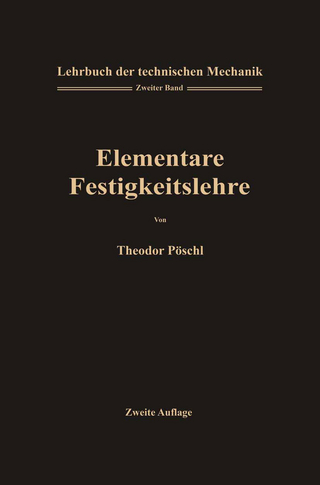 Lehrbuch der technischen Mechanik
Zweiter Band

Elementare Festigkeitslehre

Von

Theodor Pöschl

Zweite Auflage